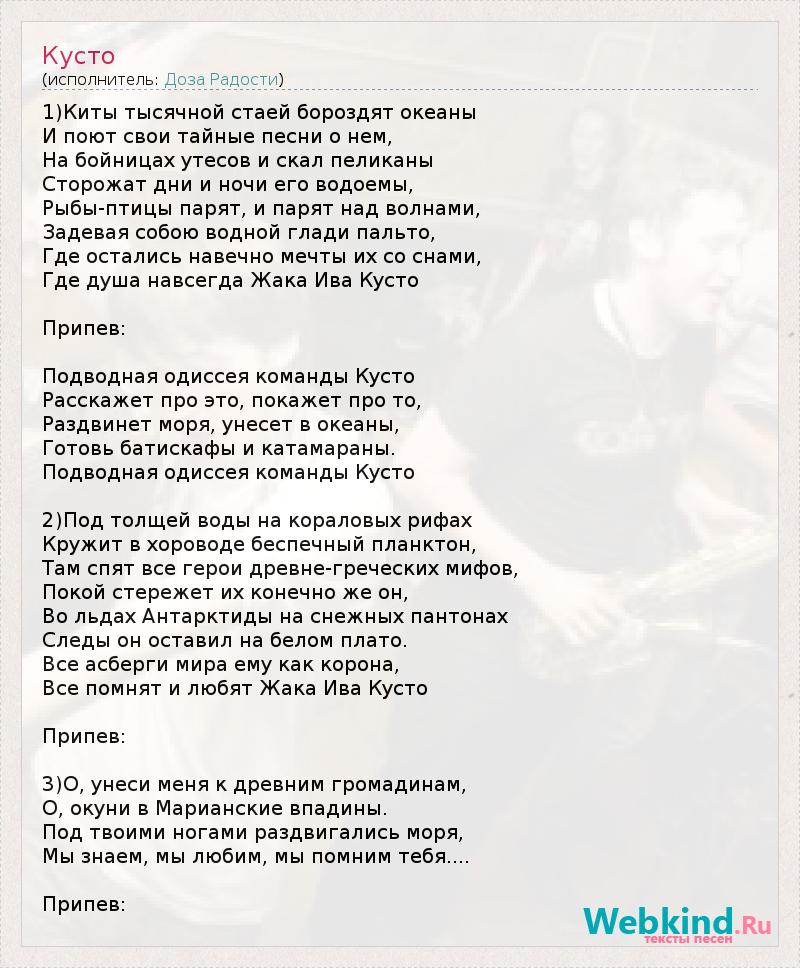 Кусто
(исполнитель: Доза Радости)

1)Киты тысячной стаей бороздят океаны
И поют свои тайные песни о нем,
На бойницах утесов и скал пеликаны
Сторожат дни и ночи его водоемы,
Рыбы-птицы парят, и парят над волнами,
Задевая собою водной глади пальто,
Где остались навечно мечты их со снами,
Где душа навсегда Жака Ива Кусто

Припев:

Подводная одиссея команды Кусто
Расскажет про это, покажет про то,
Раздвинет моря, унесет в океаны,
Готовь батискафы и катамараны.
Подводная одиссея команды Кусто

2)Под толщей воды на кораловых рифах
Кружит в хороводе беспечный планктон,
Там спят все герои древне-греческих мифов,
Покой стережет их конечно же он,
Во льдах Антарктиды на снежных пантонах
Следы он оставил на белом плато.
Все асберги мира ему как корона,
Все помнят и любят Жака Ива Кусто

Припев:

3)О, унеси меня к древним громадинам,
О, окуни в Марианские впадины.
Под твоими ногами раздвигались моря,
Мы знаем, мы любим, мы помним тебя....

Припев:

Webkind.Ru
тексты песен